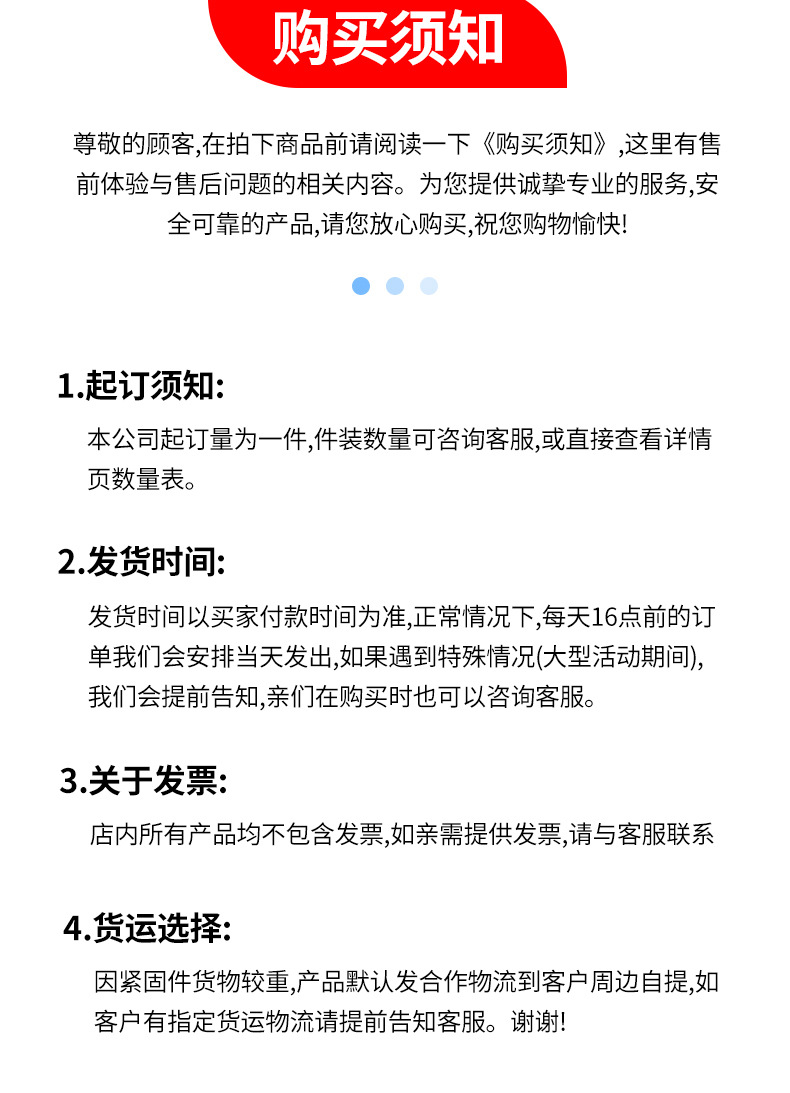 购买须知

尊敬的顾客,在拍下商品前请阅读一下《购买须知》,这里有售前体验与售后问题的相关内容。为您提供诚挚专业的服务,安全可靠的产品,请您放心购买,祝您购物愉快!

1.起订须知:

本公司起订量为一件,件装数量可咨询客服,或直接查看详情页数量表。

2.发货时间:

发货时间以买家付款时间为准,正常情况下,每天16点前的订单我们会安排当天发出,如果遇到特殊情况(大型活动期间),我们会提前告知,亲们在购买时也可以咨询客服。

3.关于发票:

店内所有产品均不包含发票,如亲需提供发票,请与客服联系

4.货运选择:

因紧固件货物较重,产品默认发合作物流到客户周边自提,如客户有指定货运物流请提前告知客服。谢谢!